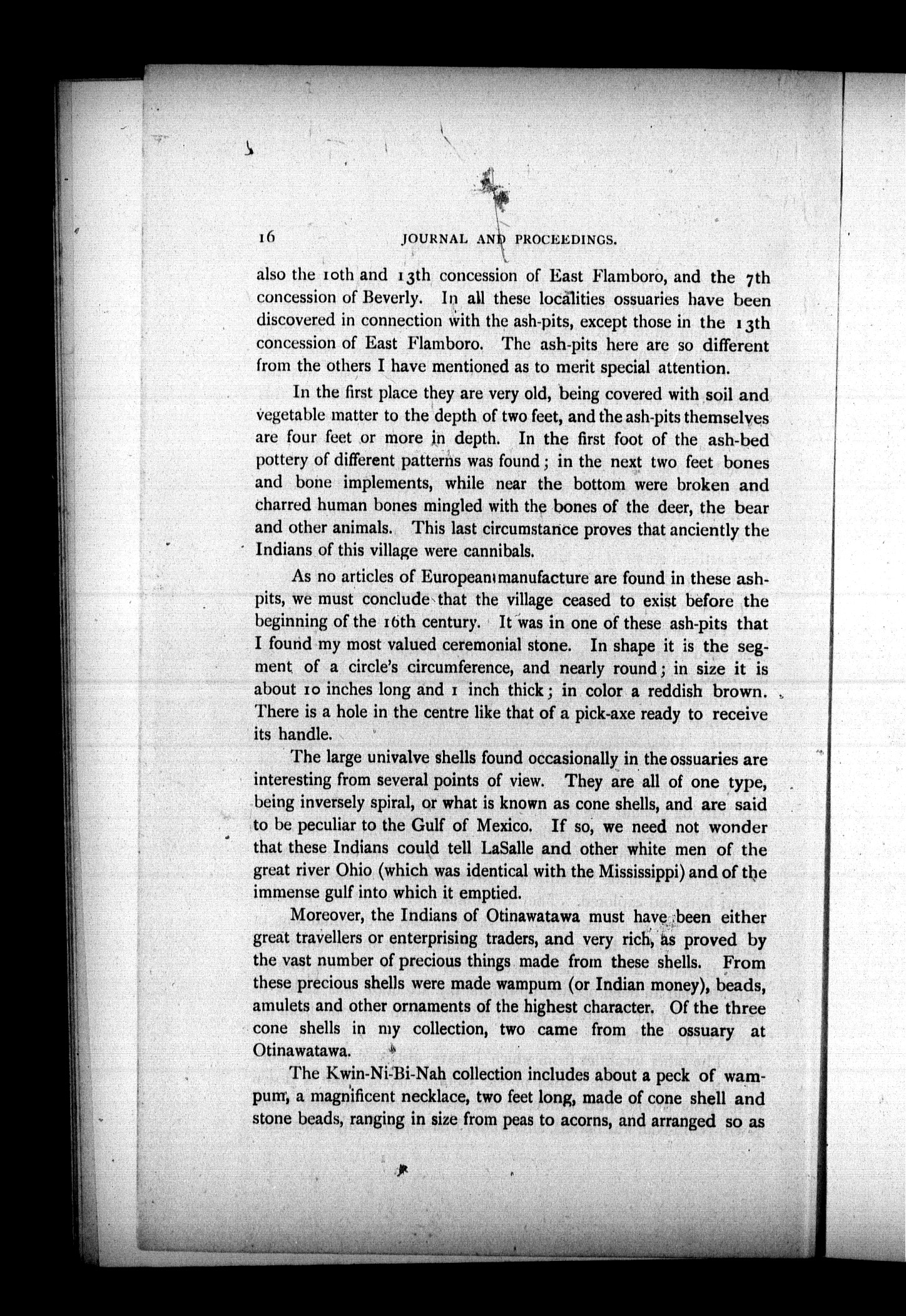 16 JOURNAL AND PROCEEDINGS.

also the 10th and 13th concession of East Flamboro, and the 7th concession of Beverly. In all these localities ossuaries have been discovered in connection with the ash-pits, except those in the 13th concession of East Flamboro. The ash-pits here are so different from the others I have mentioned as to merit special attention.

In the first place they are very old, being covered with soil and vegetable matter to the depth of two feet, and the ash-pits themselves are four feet or more in depth. In the first foot of the ash-bed pottery of different patterns was found; in the next two feet bones and bone implements, while near the bottom were broken and charred human bones mingled with the bones of the deer, the bear and other animals. This last circumstance proves that anciently the Indians of this village were cannibals.

As no articles of European manufacture are found in these ash-pits, we must conclude that the village ceased to exist before the beginning of the 16th century. It was in one of these ash-pits that I found my most valued ceremonial stone. In shape it is the segment of a circle's circumference, and nearly round; in size it is about 10 inches long and 1 inch thick; in color a reddish brown. There is a hole in the centre like that of a pick-axe ready to receive its handle.

The large univalve shells found occasionally in the ossuaries are interesting from several points of view. They are all of one type, being inversely spiral, or what is known as cone shells, and are said to be peculiar to the Gulf of Mexico. If so, we need not wonder that these Indians could tell LaSalle and other white men of the great river Ohio (which was identical with the Mississippi) and of the immense gulf into which it emptied.

Moreover, the Indians of Otinawatawa must have been either great travellers or enterprising traders, and very rich, as proved by the vast number of precious things made from these shells. From these precious shells were made wampum (or Indian money), beads, amulets and other ornaments of the highest character. Of the three cone shells in my collection, two came from the ossuary at Otinawatawa.

The Kwin-Ni-Bi-Nah collection includes about a peck of wampum, a magnificent necklace, two feet long, made of cone shell and stone beads, ranging in size from peas to acorns, and arranged so as